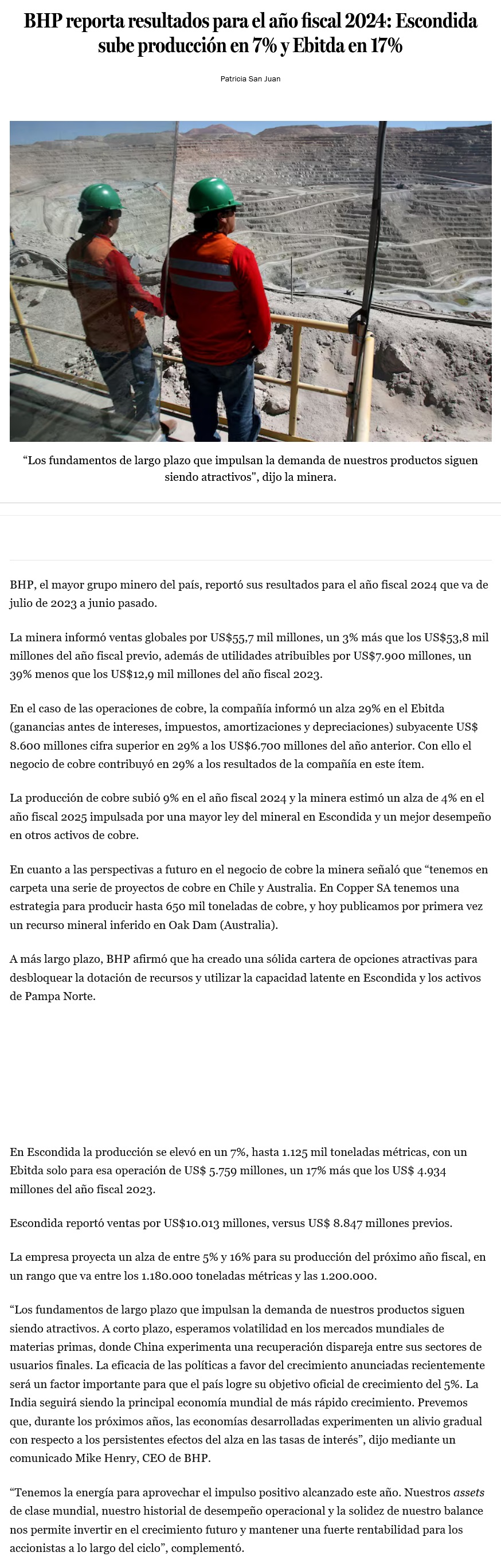 BHP reporta resultados para el año fiscal 2024: Escondida sube producción en 7% y Ebitda en 17%

Patricia San Juan

“Los fundamentos de largo plazo que impulsan la demanda de nuestros productos siguen siendo atractivos", dijo la minera.

BHP, el mayor grupo minero del país, reportó sus resultados para el año fiscal 2024 que va de julio de 2023 a junio pasado.

La minera informó ventas globales por US$55,7 mil millones, un 3% más que los US$53,8 mil millones del año fiscal previo, además de utilidades atribuibles por US$7.900 millones, un 39% menos que los US$12,9 mil millones del año fiscal 2023.

En el caso de las operaciones de cobre, la compañía informó un alza 29% en el Ebitda (ganancias antes de intereses, impuestos, amortizaciones y depreciaciones) subyacente US$ 8.600 millones cifra superior en 29% a los US$6.700 millones del año anterior. Con ello el negocio de cobre contribuyó en 29% a los resultados de la compañía en este ítem.

La producción de cobre subió 9% en el año fiscal 2024 y la minera estimó un alza de 4% en el año fiscal 2025 impulsada por una mayor ley del mineral en Escondida y un mejor desempeño en otros activos de cobre.

En cuanto a las perspectivas a futuro en el negocio de cobre la minera señaló que “tenemos en carpeta una serie de proyectos de cobre en Chile y Australia. En Copper SA tenemos una estrategia para producir hasta 650 mil toneladas de cobre, y hoy publicamos por primera vez un recurso mineral inferido en Oak Dam (Australia).

A más largo plazo, BHP afirmó que ha creado una sólida cartera de opciones atractivas para desbloquear la dotación de recursos y utilizar la capacidad latente en Escondida y los activos de Pampa Norte.

En Escondida la producción se elevó en un 7%, hasta 1.125 mil toneladas métricas, con un Ebitda solo para esa operación de US$ 5.759 millones, un 17% más que los US$ 4.934 millones del año fiscal 2023.

Escondida reportó ventas por US$10.013 millones, versus US$ 8.847 millones previos.

La empresa proyecta un alza de entre 5% y 16% para su producción del próximo año fiscal, en un rango que va entre los 1.180.000 toneladas métricas y las 1.200.000.

“Los fundamentos de largo plazo que impulsan la demanda de nuestros productos siguen siendo atractivos. A corto plazo, esperamos volatilidad en los mercados mundiales de materias primas, donde China experimenta una recuperación dispareja entre sus sectores de usuarios finales. La eficacia de las políticas a favor del crecimiento anunciadas recientemente será un factor importante para que el país logre su objetivo oficial de crecimiento del 5%. La India seguirá siendo la principal economía mundial de más rápido crecimiento. Prevemos que, durante los próximos años, las economías desarrolladas experimenten un alivio gradual con respecto a los persistentes efectos del alza en las tasas de interés”, dijo mediante un comunicado Mike Henry, CEO de BHP.

“Tenemos la energía para aprovechar el impulso positivo alcanzado este año. Nuestros assets de clase mundial, nuestro historial de desempeño operacional y la solidez de nuestro balance nos permite invertir en el crecimiento futuro y mantener una fuerte rentabilidad para los accionistas a lo largo del ciclo”, complementó.